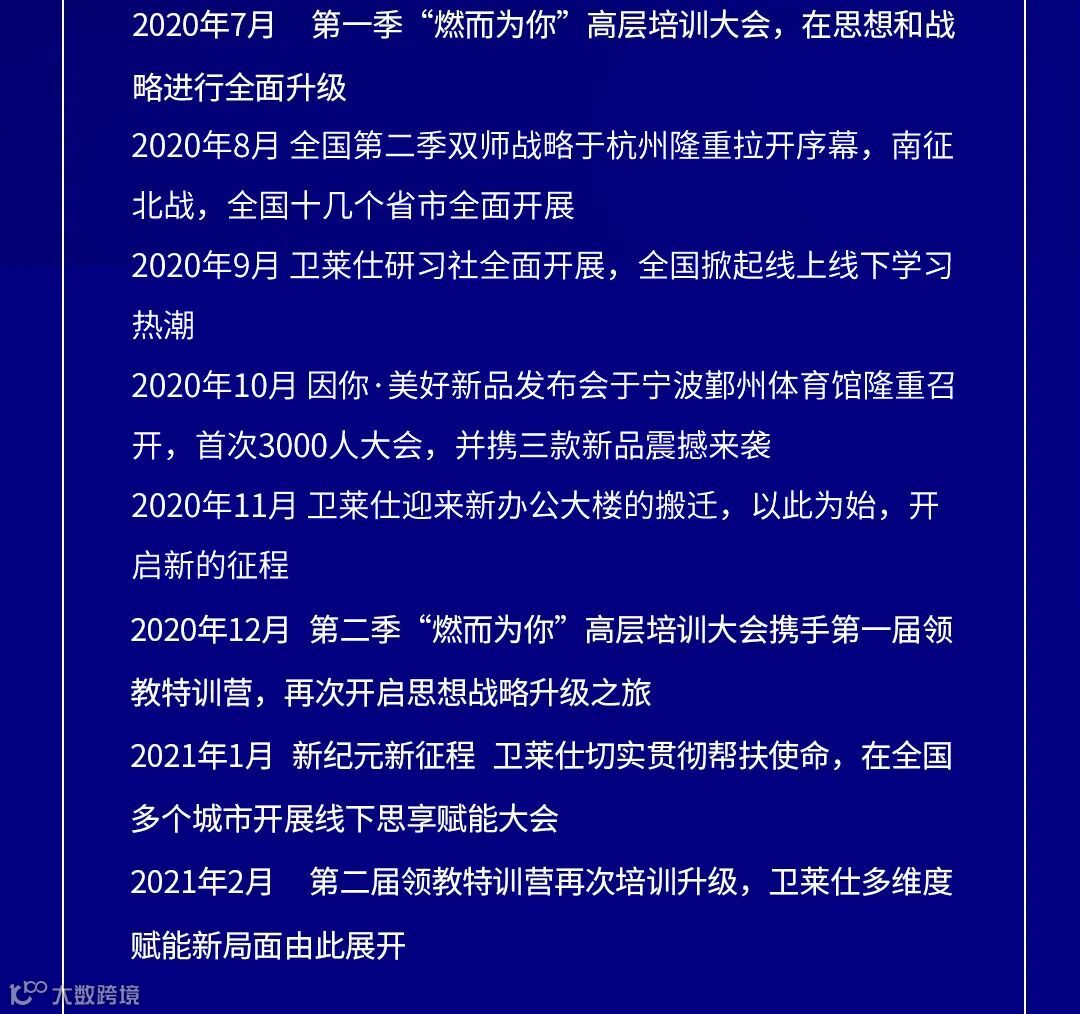 2020年7月　第一季“燃而为你”高层培训大会，在思想和战略进行全面升级

2020年8月 全国第二季双师战略于杭州隆重拉开序幕，南征北战，全国十几个省市全面开展

2020年9月 卫莱仕研习社全面开展，全国掀起线上线下学习热潮

2020年10月 因你·美好新品发布会于宁波鄞州体育馆隆重召开，首次3000人大会，并携三款新品震撼来袭

2020年11月 卫莱仕迎来新办公大楼的搬迁，以此为始，开启新的征程

2020年12月 第二季“燃而为你”高层培训大会携手第一届领教特训营，再次开启思想战略升级之旅

2021年1月 新纪元新征程 卫莱仕切实贯彻帮扶使命，在全国多个城市开展线下思享赋能大会

2021年2月　第二届领教特训营再次培训升级，卫莱仕多维度赋能新局面由此展开

大数跨境